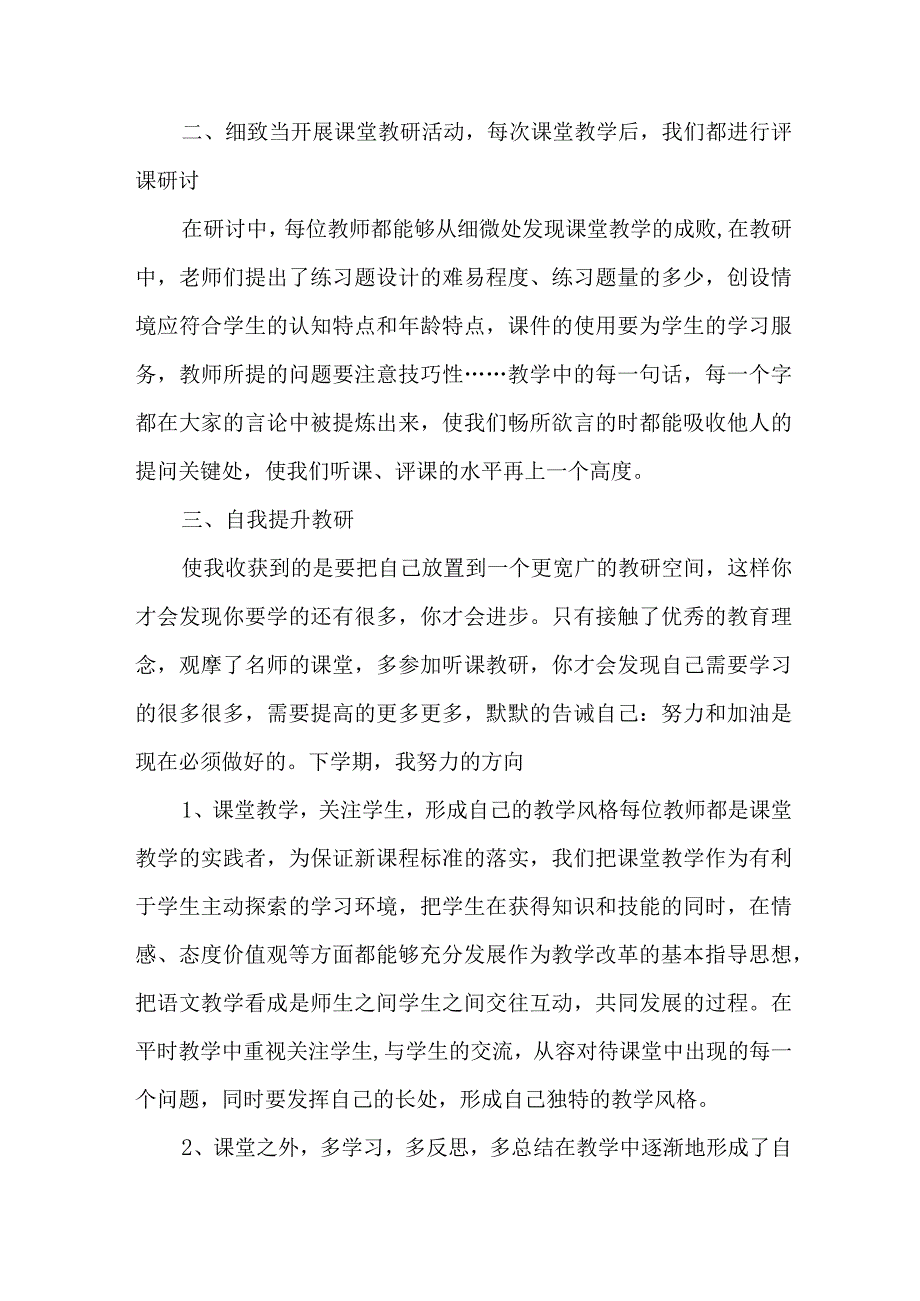 二、细致当开展课堂教研活动，每次课堂教学后，我们都进行评课研讨

在研讨中，每位教师都能够从细微处发现课堂教学的成败,在教研中，老师们提出了练习题设计的难易程度、练习题量的多少，创设情境应符合学生的认知特点和年龄特点，课件的使用要为学生的学习服务，教师所提的问题要注意技巧性……教学中的每一句话，每一个字都在大家的言论中被提炼出来，使我们畅所欲言的时都能吸收他人的提问关键处，使我们听课、评课的水平再上一个高度。

三、自我提升教研

使我收获到的是要把自己放置到一个更宽广的教研空间，这样你才会发现你要学的还有很多，你才会进步。只有接触了优秀的教育理念，观摩了名师的课堂，多参加听课教研，你才会发现自己需要学习的很多很多，需要提高的更多更多，默默的告诫自己：努力和加油是现在必须做好的。下学期，我努力的方向

1、课堂教学，关注学生，形成自己的教学风格每位教师都是课堂教学的实践者，为保证新课程标准的落实，我们把课堂教学作为有利于学生主动探索的学习环境，把学生在获得知识和技能的同时，在情感、态度价值观等方面都能够充分发展作为教学改革的基本指导思想，把语文教学看成是师生之间学生之间交往互动，共同发展的过程。在平时教学中重视关注学生,与学生的交流，从容对待课堂中出现的每一个问题，同时要发挥自己的长处，形成自己独特的教学风格。

2、课堂之外，多学习，多反思，多总结在教学中逐渐地形成了自